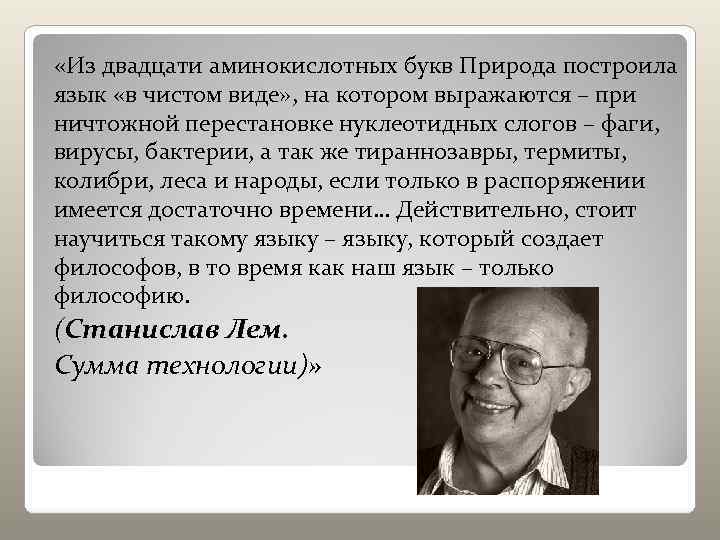 «Из двадцати аминокислотных букв Природа построила язык «в чистом виде», на котором выражаются – при ничтожной перестановке нуклеотидных слогов – фаги, вирусы, бактерии, а так же тираннозавры, термиты, колибри, леса и народы, если только в распоряжении имеется достаточно времени… Действительно, стоит научиться такому языку – языку, который создает философов, в то время как наш язык – только философию.

(Станислав Лем. Сумма технологии)»